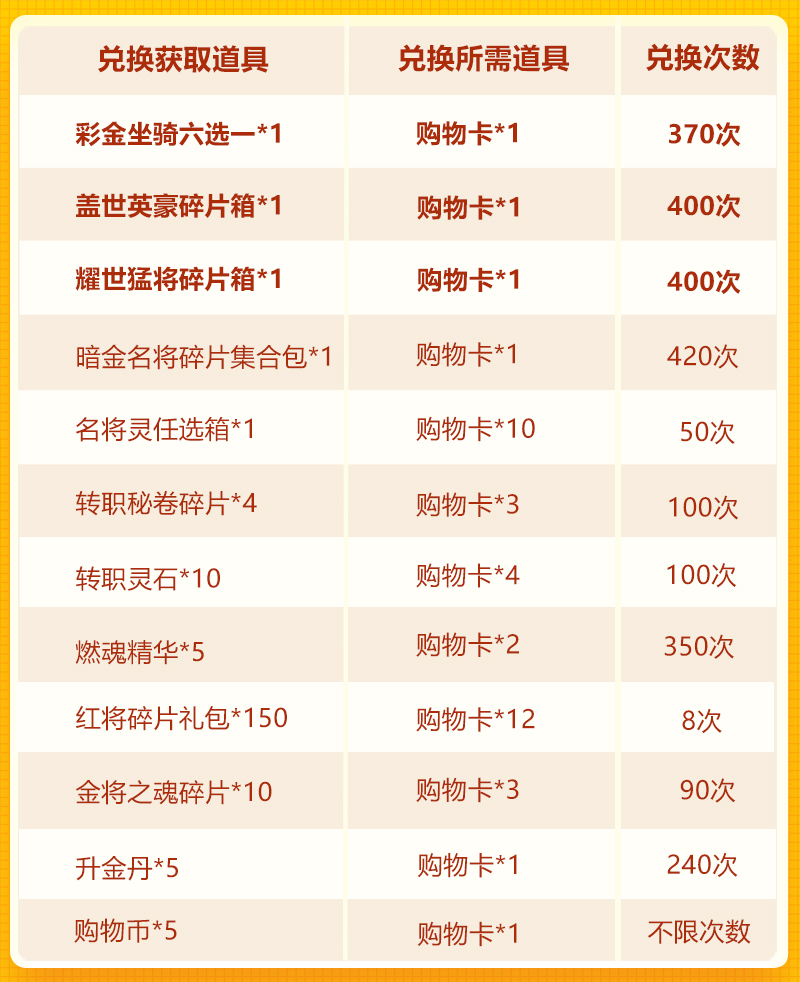 | 兑换获取道具 | 兑换所需道具 | 兑换次数 |
|---|---|---|
| 彩金坐骑六选一*1 | 购物卡*1 | 370次 |
| 盖世英豪碎片箱*1 | 购物卡*1 | 400次 |
| 耀世猛将碎片箱*1 | 购物卡*1 | 400次 |
| 暗金名将碎片集合包*1 | 购物卡*1 | 420次 |
| 名将灵任选箱*1 | 购物卡*10 | 50次 |
| 转职秘卷碎片*4 | 购物卡*3 | 100次 |
| 转职灵石*10 | 购物卡*4 | 100次 |
| 燃魂精华*5 | 购物卡*2 | 350次 |
| 红将碎片礼包*150 | 购物卡*12 | 8次 |
| 金将之魂碎片*10 | 购物卡*3 | 90次 |
| 升金丹*5 | 购物卡*1 | 240次 |
| 购物币*5 | 购物卡*1 | 不限次数 |